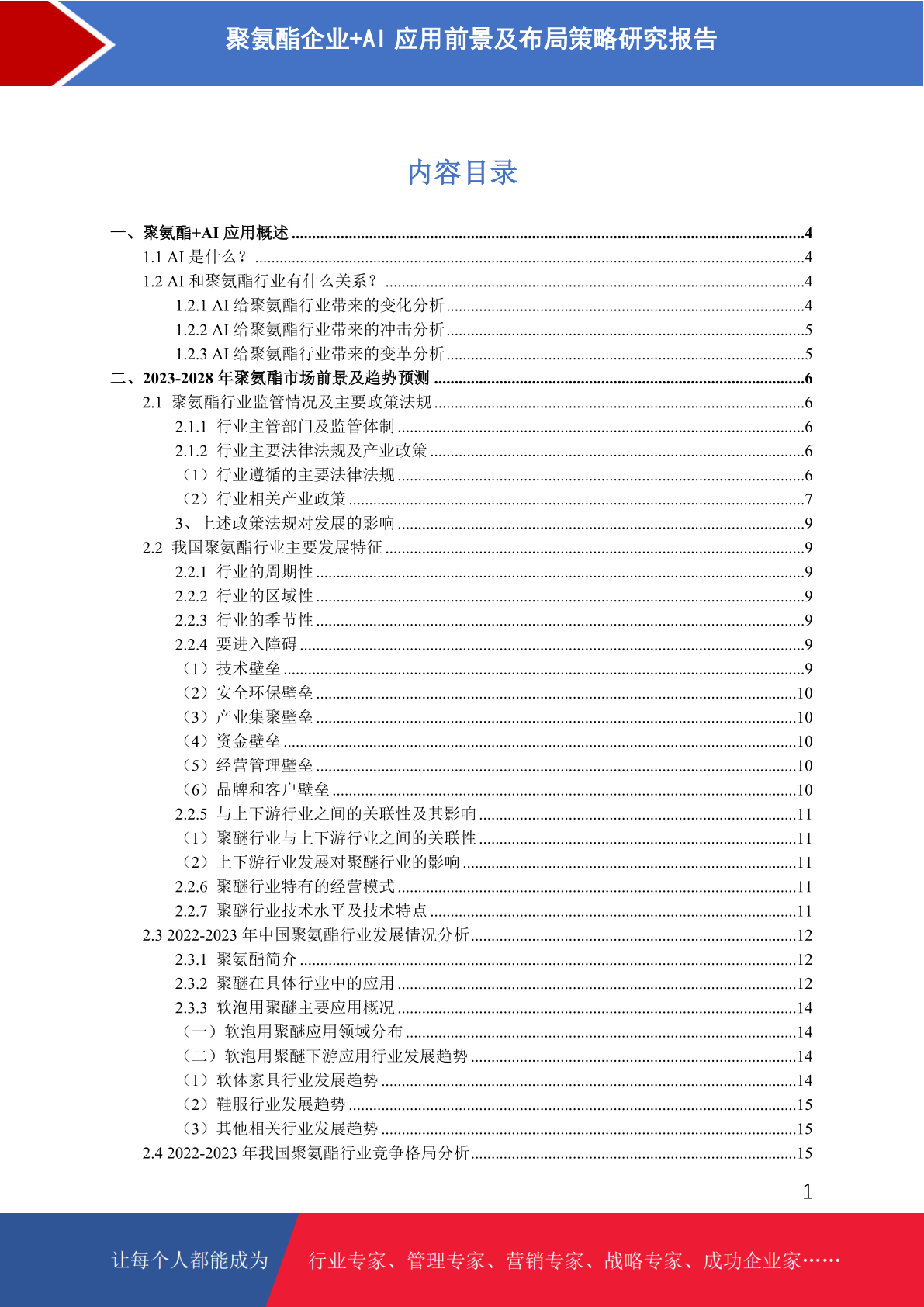 聚氨酯企业+AI 应用前景及布局策略研究报告

内容目录

一、聚氨酯+AI 应用概述 ....4
1.1 AI 是什么？ ....4
1.2 AI 和聚氨酯行业有什么关系？ ....4
1.2.1 AI 给聚氨酯行业带来的变化分析 ....4
1.2.2 AI 给聚氨酯行业带来的冲击分析 ....5
1.2.3 AI 给聚氨酯行业带来的变革分析 ....5
二、2023-2028 年聚氨酯市场前景及趋势预测 ....6
2.1 聚氨酯行业监管情况及主要政策法规 ....6
2.1.1 行业主管部门及监管体制 ....6
2.1.2 行业主要法律法规及产业政策 ....6
（1）行业遵循的主要法律法规 ....6
（2）行业相关产业政策 ....7
3、上述政策法规对发展的影响 ....9
2.2 我国聚氨酯行业主要发展特征 ....9
2.2.1 行业的周期性 ....9
2.2.2 行业的区域性 ....9
2.2.3 行业的季节性 ....9
2.2.4 要进入障碍 ....9
（1）技术壁垒 ....9
（2）安全环保壁垒 ....10
（3）产业集聚壁垒 ....10
（4）资金壁垒 ....10
（5）经营管理壁垒 ....10
（6）品牌和客户壁垒 ....10
2.2.5 与上下游行业之间的关联性及其影响 ....11
（1）聚醚行业与上下游行业之间的关联性 ....11
（2）上下游行业发展对聚醚行业的影响 ....11
2.2.6 聚醚行业特有的经营模式 ....11
2.2.7 聚醚行业技术水平及技术特点 ....11
2.3 2022-2023 年中国聚氨酯行业发展情况分析 ....12
2.3.1 聚氨酯简介 ....12
2.3.2 聚醚在具体行业中的应用 ....12
2.3.3 软泡用聚醚主要应用概况 ....14
（一）软泡用聚醚应用领域分布 ....14
（二）软泡用聚醚下游应用行业发展趋势 ....14
（1）软体家具行业发展趋势 ....14
（2）鞋服行业发展趋势 ....15
（3）其他相关行业发展趋势 ....15
2.4 2022-2023 年我国聚氨酯行业竞争格局分析 ....15

1

让每个人都能成为 行业专家、管理专家、营销专家、战略专家、成功企业家……